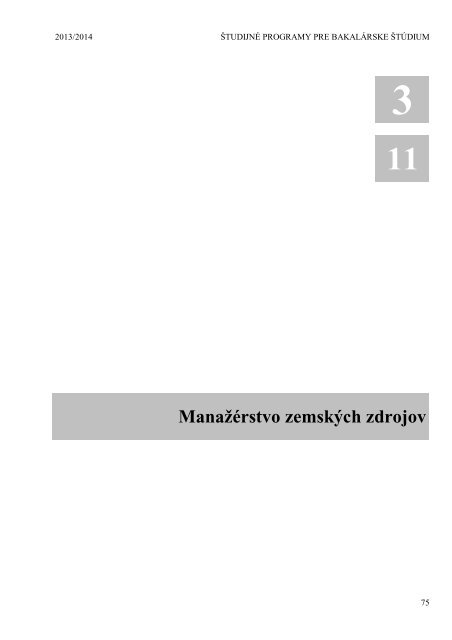 2013/2014

ŠTUDIJNÉ PROGRAMY PRE BAKALÁRSKE ŠTÚDIUM

3

11

Manažérstvo zemských zdrojov

75